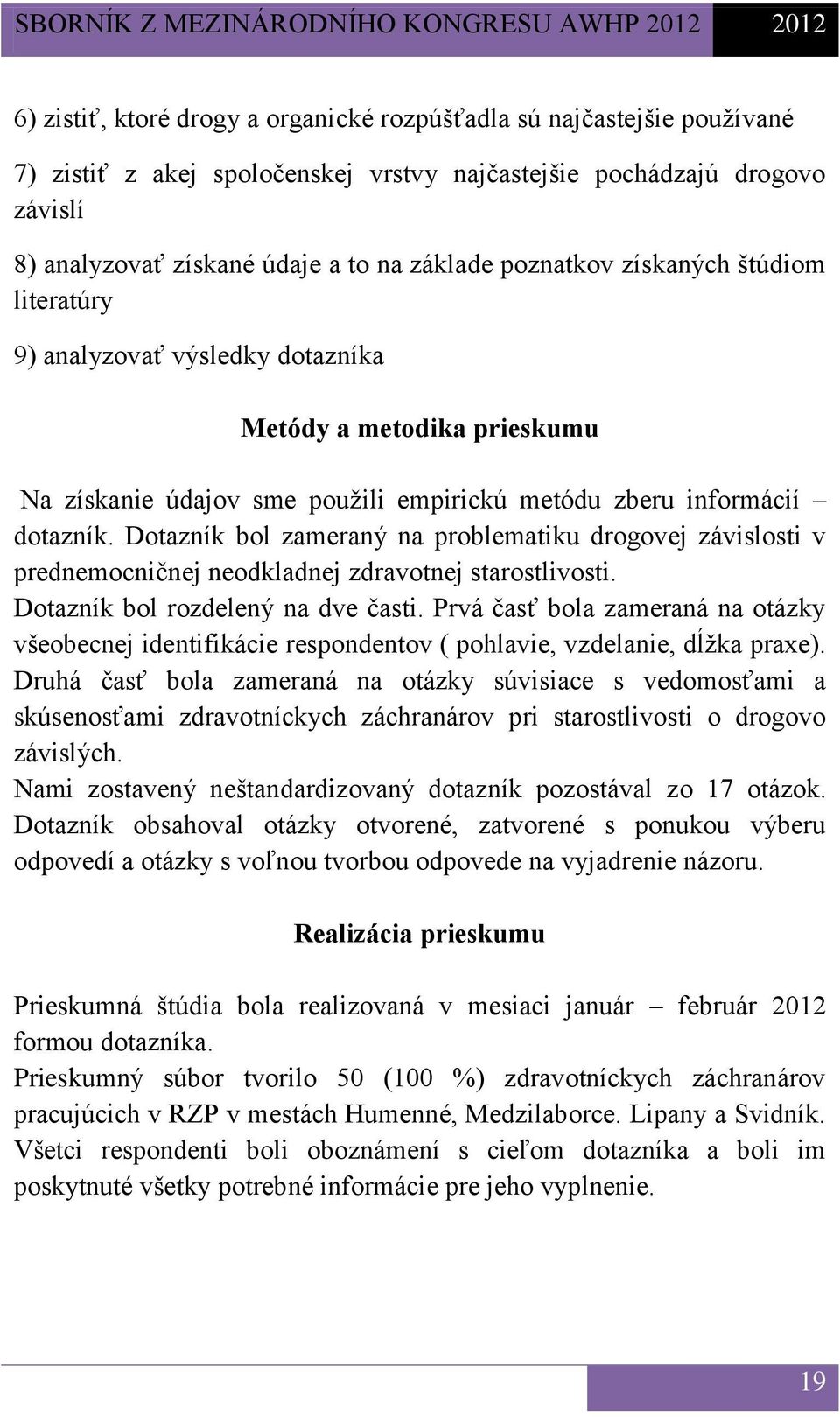 SBORNÍK Z MEZINÁRODNÍHO KONGRESU AWHP 2012 2012

6) zistiť, ktoré drogy a organické rozpúšťadla sú najčastejšie používané

7) zistiť z akej spoločenskej vrstvy najčastejšie pochádzajú drogovo závislí

8) analyzovať získané údaje a to na základe poznatkov získaných štúdiom literatúry

9) analyzovať výsledky dotazníka

Metódy a metodika prieskumu

Na získanie údajov sme použili empirickú metódu zberu informácií – dotazník. Dotazník bol zameraný na problematiku drogovej závislosti v prednemocničnej neodkladnej zdravotnej starostlivosti.
Dotazník bol rozdelený na dve časti. Prvá časť bola zameraná na otázky všeobecnej identifikácie respondentov ( pohlavie, vzdelanie, dĺžka praxe). Druhá časť bola zameraná na otázky súvisiace s vedomosťami a skúsenosťami zdravotníckych záchranárov pri starostlivosti o drogovo závislých.
Nami zostavený neštandardizovaný dotazník pozostával zo 17 otázok. Dotazník obsahoval otázky otvorené, zatvorené s ponukou výberu odpovedí a otázky s voľnou tvorbou odpovede na vyjadrenie názoru.

Realizácia prieskumu

Prieskumná štúdia bola realizovaná v mesiaci január – február 2012 formou dotazníka.
Prieskumný súbor tvorilo 50 (100 %) zdravotníckych záchranárov pracujúcich v RZP v mestách Humenné, Medzilaborce. Lipany a Svidník. Všetci respondenti boli oboznámení s cieľom dotazníka a boli im poskytnuté všetky potrebné informácie pre jeho vyplnenie.

19